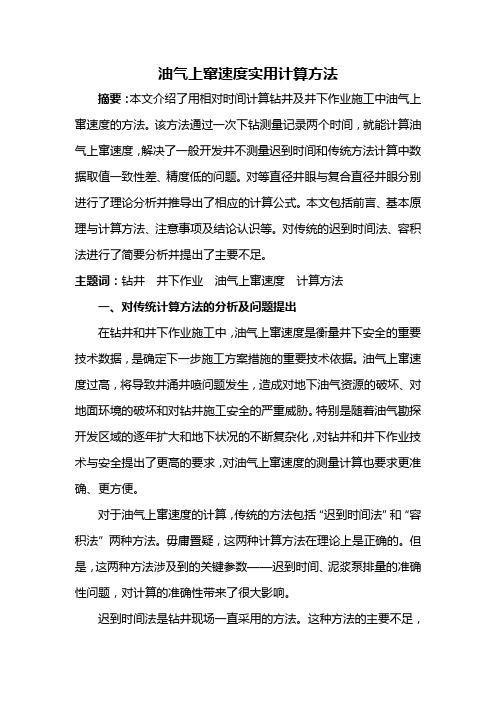 油气上窜速度实用计算方法

摘要：本文介绍了用相对时间计算钻井及井下作业施工中油气上窜速度的方法。该方法通过一次下钻测量记录两个时间，就能计算油气上窜速度，解决了一般开发井不测量迟到时间和传统方法计算中数据取值一致性差、精度低的问题。对等直径井眼与复合直径井眼分别进行了理论分析并推导出了相应的计算公式。本文包括前言、基本原理与计算方法、注意事项及结论认识等。对传统的迟到时间法、容积法进行了简要分析并提出了主要不足。

主题词：钻井 井下作业 油气上窜速度 计算方法

一、对传统计算方法的分析及问题提出

在钻井和井下作业施工中，油气上窜速度是衡量井下安全的重要技术数据，是确定下一步施工方案措施的重要技术依据。油气上窜速度过高，将导致井涌井喷问题发生，造成对地下油气资源的破坏、对地面环境的破坏和对钻井施工安全的严重威胁。特别是随着油气勘探开发区域的逐年扩大和地下状况的不断复杂化，对钻井和井下作业技术与安全提出了更高的要求，对油气上窜速度的测量计算也要求更准确、更方便。

对于油气上窜速度的计算，传统的方法包括“迟到时间法”和“容积法”两种方法。毋庸置疑，这两种计算方法在理论上是正确的。但是，这两种方法涉及到的关键参数——迟到时间、泥浆泵排量的准确性问题，对计算的准确性带来了很大影响。

迟到时间法是钻井现场一直采用的方法。这种方法的主要不足，